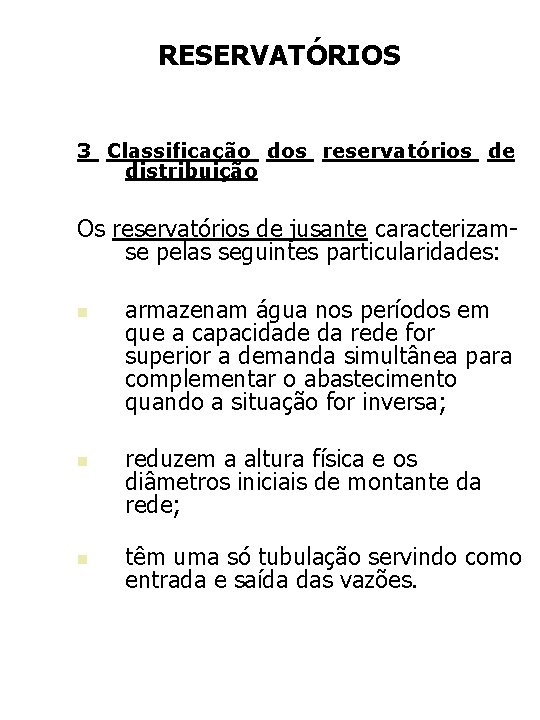 RESERVATÓRIOS

3 Classificação dos reservatórios de distribuição

Os reservatórios de jusante caracterizam-se pelas seguintes particularidades:

armazenam água nos períodos em que a capacidade da rede for superior a demanda simultânea para complementar o abastecimento quando a situação for inversa;

reduzem a altura física e os diâmetros iniciais de montante da rede;

têm uma só tubulação servindo como entrada e saída das vazões.